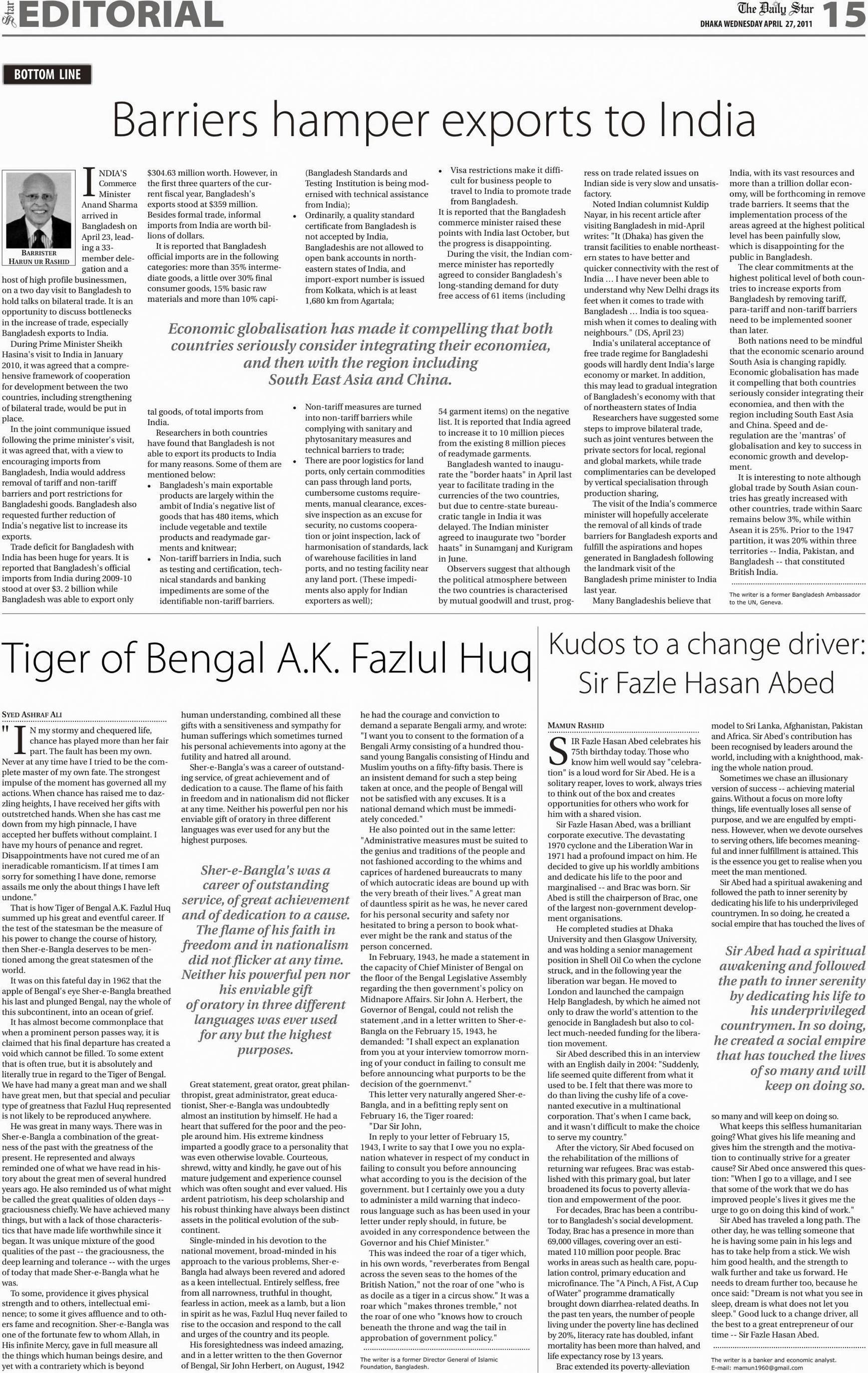 Star EDITORIAL

The Daily Star 15
DHAKA WEDNESDAY APRIL 27, 2011

BOTTOM LINE

Barriers hamper exports to India

BARRISTER HARUN UR RASHID

INDIA'S Commerce Minister Anand Sharma arrived in Bangladesh on April 23, leading a 33-member delegation and a host of high profile businessmen, on a two day visit to Bangladesh to hold talks on bilateral trade. It is an opportunity to discuss bottlenecks in the increase of trade, especially Bangladesh exports to India.

During Prime Minister Sheikh Hasina's visit to India in January 2010, it was agreed that a comprehensive framework of cooperation for development between the two countries, including strengthening of bilateral trade, would be put in place.

In the joint communique issued following the prime minister's visit, it was agreed that, with a view to encouraging imports from Bangladesh, India would address removal of tariff and non-tariff barriers and port restrictions for Bangladeshi goods. Bangladesh also requested further reduction of India's negative list to increase its exports.

Trade deficit for Bangladesh with India has been huge for years. It is reported that Bangladesh's official imports from India during 2009-10 stood at over $3. 2 billion while Bangladesh was able to export only $304.63 million worth. However, in the first three quarters of the current fiscal year, Bangladesh's exports stood at $359 million. Besides formal trade, informal imports from India are worth billions of dollars.

It is reported that Bangladesh official imports are in the following categories: more than 35% intermediate goods, a little over 30% final consumer goods, 15% basic raw materials and more than 10% capital goods, of total imports from India.

Researchers in both countries have found that Bangladesh is not able to export its products to India for many reasons. Some of them are mentioned below:
• Bangladesh's main exportable products are largely within the ambit of India's negative list of goods that has 480 items, which include vegetable and textile products and readymade garments and knitwear;
• Non-tariff barriers in India, such as testing and certification, technical standards and banking impediments are some of the identifiable non-tariff barriers. (Bangladesh Standards and Testing Institution is being modernised with technical assistance from India);
• Ordinarily, a quality standard certificate from Bangladesh is not accepted by India, Bangladeshis are not allowed to open bank accounts in north-eastern states of India, and import-export number is issued from Kolkata, which is at least 1,680 km from Agartala;
• Non-tariff measures are turned into non-tariff barriers while complying with sanitary and phytosanitary measures and technical barriers to trade;
• There are poor logistics for land ports, only certain commodities can pass through land ports, cumbersome customs requirements, manual clearance, excessive inspection as an excuse for security, no customs cooperation or joint inspection, lack of harmonisation of standards, lack of warehouse facilities in land ports, and no testing facility near any land port. (These impediments also apply for Indian exporters as well);
• Visa restrictions make it difficult for business people to travel to India to promote trade from Bangladesh.

It is reported that the Bangladesh commerce minister raised these points with India last October, but the progress is disappointing.

During the visit, the Indian commerce minister has reportedly agreed to consider Bangladesh's long-standing demand for duty free access of 61 items (including 54 garment items) on the negative list. It is reported that India agreed to increase it to 10 million pieces from the existing 8 million pieces of readymade garments.

Bangladesh wanted to inaugurate the "border haats" in April last year to facilitate trading in the currencies of the two countries, but due to centre-state bureaucratic tangle in India it was delayed. The Indian minister agreed to inaugurate two "border haats" in Sunamganj and Kurigram in June.

Observers suggest that although the political atmosphere between the two countries is characterised by mutual goodwill and trust, progress on trade related issues on Indian side is very slow and unsatisfactory.

Noted Indian columnist Kuldip Nayar, in his recent article after visiting Bangladesh in mid-April writes: "It (Dhaka) has given the transit facilities to enable northeastern states to have better and quicker connectivity with the rest of India ... I have never been able to understand why New Delhi drags its feet when it comes to trade with Bangladesh ... India is too squeamish when it comes to dealing with neighbours." (DS, April 23)

India's unilateral acceptance of free trade regime for Bangladeshi goods will hardly dent India's large economy or market. In addition, this may lead to gradual integration of Bangladesh's economy with that of northeastern states of India

Researchers have suggested some steps to improve bilateral trade, such as joint ventures between the private sectors for local, regional and global markets, while trade complimentaries can be developed by vertical specialisation through production sharing,

The visit of the India's commerce minister will hopefully accelerate the removal of all kinds of trade barriers for Bangladesh exports and fulfill the aspirations and hopes generated in Bangladesh following the landmark visit of the Bangladesh prime minister to India last year.

Many Bangladeshis believe that India, with its vast resources and more than a trillion dollar economy, will be forthcoming in remove trade barriers. It seems that the implementation process of the areas agreed at the highest political level has been painfully slow, which is disappointing for the public in Bangladesh.

The clear commitments at the highest political level of both countries to increase exports from Bangladesh by removing tariff, para-tariff and non-tariff barriers need to be implemented sooner than later.

Both nations need to be mindful that the economic scenario around South Asia is changing rapidly. Economic globalisation has made it compelling that both countries seriously consider integrating their economiea, and then with the region including South East Asia and China. Speed and deregulation are the 'mantras' of globalisation and key to success in economic growth and development.

It is interesting to note although global trade by South Asian countries has greatly increased with other countries, trade within Saarc remains below 3%, while within Asean it is 25%. Prior to the 1947 partition, it was 20% within three territories -- India, Pakistan, and Bangladesh -- that constituted British India.

The writer is a former Bangladesh Ambassador to the UN, Geneva.

Economic globalisation has made it compelling that both countries seriously consider integrating their economiea, and then with the region including South East Asia and China.

Tiger of Bengal A.K. Fazlul Huq

SYED ASHRAF ALI

"IN my stormy and chequered life, chance has played more than her fair part. The fault has been my own. Never at any time have I tried to be the complete master of my own fate. The strongest impulse of the moment has governed all my actions. When chance has raised me to dazzling heights, I have received her gifts with outstretched hands. When she has cast me down from my high pinnacle, I have accepted her buffets without complaint. I have my hours of penance and regret. Disappointments have not cured me of an ineradicable romanticism. If at times I am sorry for something I have done, remorse assails me only the about things I have left undone."

That is how Tiger of Bengal A.K. Fazlul Huq summed up his great and eventful career. If the test of the statesman be the measure of his power to change the course of history, then Sher-e-Bangla deserves to be mentioned among the great statesmen of the world.

It was on this fateful day in 1962 that the apple of Bengal's eye Sher-e-Bangla breathed his last and plunged Bengal, nay the whole of this subcontinent, into an ocean of grief.

It has almost become commonplace that when a prominent person passes way, it is claimed that his final departure has created a void which cannot be filled. To some extent that is often true, but it is absolutely and literally true in regard to the Tiger of Bengal. We have had many a great man and we shall have great men, but that special and peculiar type of greatness that Fazlul Huq represented is not likely to be reproduced anywhere.

He was great in many ways. There was in Sher-e-Bangla a combination of the greatness of the past with the greatness of the present. He represented and always reminded one of what we have read in history about the great men of several hundred years ago. He also reminded us of what might be called the great qualities of olden days -- graciousness chiefly. We have achieved many things, but with a lack of those characteristics that have made life worthwhile since it began. It was unique mixture of the good qualities of the past -- the graciousness, the deep learning and tolerance -- with the urges of today that made Sher-e-Bangla what he was.

To some, providence it gives physical strength and to others, intellectual eminence; to some it gives affluence and to others fame and recognition. Sher-e-Bangla was one of the fortunate few to whom Allah, in His infinite Mercy, gave in full measure all the things which human beings desire, and yet with a contrariety which is beyond human understanding, combined all these gifts with a sensitiveness and sympathy for human sufferings which sometimes turned his personal achievements into agony at the futility and hatred all around.

Sher-e-Bangla's was a career of outstanding service, of great achievement and of dedication to a cause. The flame of his faith in freedom and in nationalism did not flicker at any time. Neither his powerful pen nor his enviable gift of oratory in three different languages was ever used for any but the highest purposes.

Sher-e-Bangla's was a career of outstanding service, of great achievement and of dedication to a cause. The flame of his faith in freedom and in nationalism did not flicker at any time. Neither his powerful pen nor his enviable gift of oratory in three different languages was ever used for any but the highest purposes.

Great statement, great orator, great philanthropist, great administrator, great educationist, Sher-e-Bangla was undoubtedly almost an institution by himself. He had a heart that suffered for the poor and the people around him. His extreme kindness imparted a goodly grace to a personality that was even otherwise lovable. Courteous, shrewd, witty and kindly, he gave out of his mature judgement and experience counsel which was often sought and ever valued. His ardent patriotism, his deep scholarship and his robust thinking have always been distinct assets in the political evolution of the subcontinent.

Single-minded in his devotion to the national movement, broad-minded in his approach to the various problems, Sher-e-Bangla had always been revered and adored as a keen intellectual. Entirely selfless, free from all narrowness, truthful in thought, fearless in action, meek as a lamb, but a lion in spirit as he was, Fazlul Huq never failed to rise to the occasion and respond to the call and urges of the country and its people.

His foresightedness was indeed amazing, and in a letter written to the then Governor of Bengal, Sir John Herbert, on August, 1942 he had the courage and conviction to demand a separate Bengali army, and wrote: "I want you to consent to the formation of a Bengali Army consisting of a hundred thousand young Bangalis consisting of Hindu and Muslim youths on a fifty-fifty basis. There is an insistent demand for such a step being taken at once, and the people of Bengal will not be satisfied with any excuses. It is a national demand which must be immediately conceded."

He also pointed out in the same letter: "Administrative measures must be suited to the genius and traditions of the people and not fashioned according to the whims and caprices of hardened bureaucrats to many of which autocratic ideas are bound up with the very breath of their lives." A great man of dauntless spirit as he was, he never cared for his personal security and safety nor hesitated to bring a person to book whatever might be the rank and status of the person concerned.

In February, 1943, he made a statement in the capacity of Chief Minister of Bengal on the floor of the Bengal Legislative Assembly regarding the then government's policy on Midnapore Affairs. Sir John A. Herbert, the Governor of Bengal, could not relish the statement ,and in a letter written to Sher-e-Bangla on the February 15, 1943, he demanded: "I shall expect an explanation from you at your interview tomorrow morning of your conduct in failing to consult me before announcing what purports to be the decision of the goernmenvt."

This letter very naturally angered Sher-e-Bangla, and in a befitting reply sent on February 16, the Tiger roared:

"Dar Sir John,

In reply to your letter of February 15, 1943, I write to say that I owe you no explanation whatever in respect of my conduct in failing to consult you before announcing what according to you is the decision of the government. but I certainly owe you a duty to administer a mild warning that indecorous language such as has been used in your letter under reply should, in future, be avoided in any correspondence between the Governor and his Chief Minister."

This was indeed the roar of a tiger which, in his own words, "reverberates from Bengal across the seven seas to the homes of the British Nation," not the roar of one "who is as docile as a tiger in a circus show." It was a roar which "makes thrones tremble," not the roar of one who "knows how to crouch beneath the throne and wag the tail in approbation of government policy."

The writer is a former Director General of Islamic Foundation, Bangladesh.

Kudos to a change driver: Sir Fazle Hasan Abed

MAMUN RASHID

SIR Fazle Hasan Abed celebrates his 75th birthday today. Those who know him well would say "celebration" is a loud word for Sir Abed. He is a solitary reaper, loves to work, always tries to think out of the box and creates opportunities for others who work for him with a shared vision.

Sir Fazle Hasan Abed, was a brilliant corporate executive. The devastating 1970 cyclone and the Liberation War in 1971 had a profound impact on him. He decided to give up his worldly ambitions and dedicate his life to the poor and marginalised -- and Brac was born. Sir Abed is still the chairperson of Brac, one of the largest non-government development organisations.

He completed studies at Dhaka University and then Glasgow University, and was holding a senior management position in Shell Oil Co when the cyclone struck, and in the following year the liberation war began. He moved to London and launched the campaign Help Bangladesh, by which he aimed not only to draw the world's attention to the genocide in Bangladesh but also to collect much-needed funding for the liberation movement.

Sir Abed described this in an interview with an English daily in 2004: "Suddenly, life seemed quite different from what it used to be. I felt that there was more to do than living the cushy life of a covenanted executive in a multinational corporation. That's when I came back, and it wasn't difficult to make the choice to serve my country."

After the victory, Sir Abed focused on the rehabilitation of the millions of returning war refugees. Brac was established with this primary goal, but later broadened its focus to poverty alleviation and empowerment of the poor.

For decades, Brac has been a contributor to Bangladesh's social development. Today, Brac has a presence in more than 69,000 villages, covering over an estimated 110 million poor people. Brac works in areas such as health care, population control, primary education and microfinance. The "A Pinch, A Fist, A Cup of Water" programme dramatically brought down diarrhea-related deaths. In the past ten years, the number of people living under the poverty line has declined by 20%, literacy rate has doubled, infant mortality has been more than halved, and life expectancy rose by 13 years.

Brac extended its poverty-alleviation model to Sri Lanka, Afghanistan, Pakistan and Africa. Sir Abed's contribution has been recognised by leaders around the world, including with a knighthood, making the whole nation proud.

Sometimes we chase an illusionary version of success -- achieving material gains. Without a focus on more lofty things, life eventually loses all sense of purpose, and we are engulfed by emptiness. However, when we devote ourselves to serving others, life becomes meaningful and inner fulfillment is attained. This is the essence you get to realise when you meet the man mentioned.

Sir Abed had a spiritual awakening and followed the path to inner serenity by dedicating his life to his underprivileged countrymen. In so doing, he created a social empire that has touched the lives of so many and will keep on doing so.

Sir Abed had a spiritual awakening and followed the path to inner serenity by dedicating his life to his underprivileged countrymen. In so doing, he created a social empire that has touched the lives of so many and will keep on doing so.

What keeps this selfless humanitarian going? What gives his life meaning and gives him the strength and the motivation to continually strive for a greater cause? Sir Abed once answered this question: "When I go to a village, and I see that some of the work that we do has improved people's lives it gives me the urge to go on doing this kind of work."

Sir Abed has traveled a long path. The other day, he was telling someone that he is having some pain in his legs and has to take help from a stick. We wish him good health, and the strength to walk further and take us forward. He needs to dream further too, because he once said: "Dream is not what you see in sleep, dream is what does not let you sleep." Good luck to a change driver, all the best to a great entrepreneur of our time -- Sir Fazle Hasan Abed.

The writer is a banker and economic analyst.
E-mail: mamun1960@gmail.com